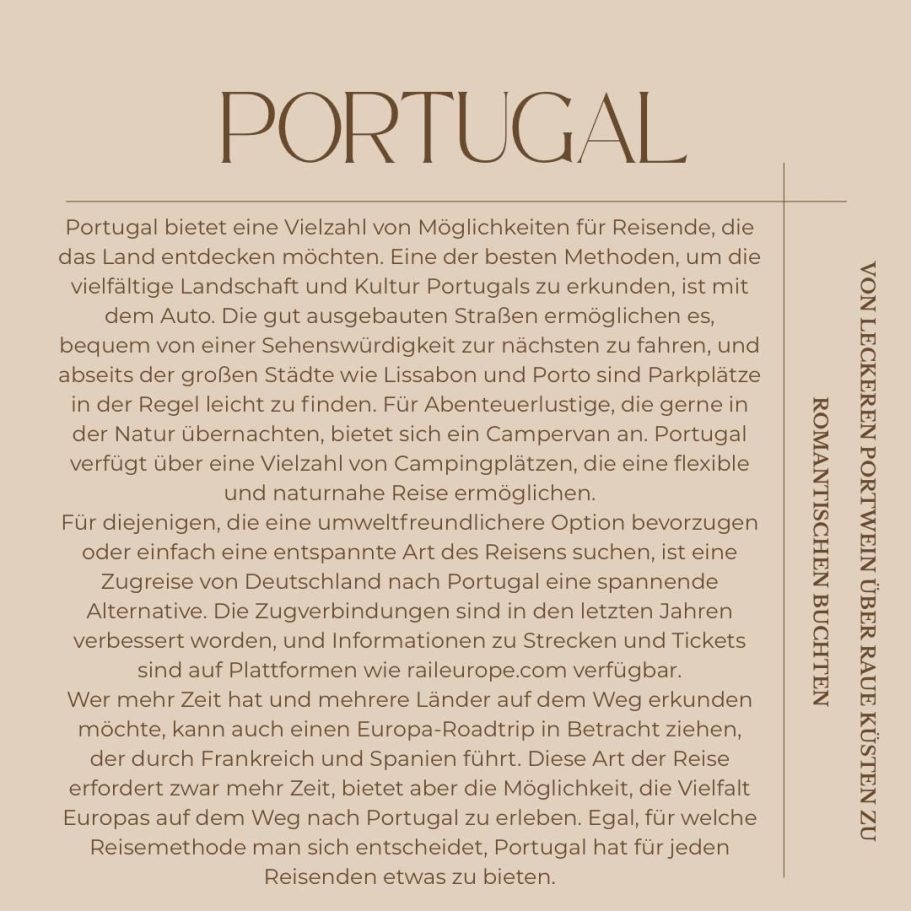 PORTUGAL

Portugal bietet eine Vielzahl von Möglichkeiten für Reisende, die das Land entdecken möchten. Eine der besten Methoden, um die vielfältige Landschaft und Kultur Portugals zu erkunden, ist mit dem Auto. Die gut ausgebauten Straßen ermöglichen es, bequem von einer Sehenswürdigkeit zur nächsten zu fahren, und abseits der großen Städte wie Lissabon und Porto sind Parkplätze in der Regel leicht zu finden. Für Abenteuerlustige, die gerne in der Natur übernachten, bietet sich ein Campervan an. Portugal verfügt über eine Vielzahl von Campingplätzen, die eine flexible und naturnahe Reise ermöglichen.
Für diejenigen, die eine umweltfreundlichere Option bevorzugen oder einfach eine entspannte Art des Reisens suchen, ist eine Zugreise von Deutschland nach Portugal eine spannende Alternative. Die Zugverbindungen sind in den letzten Jahren verbessert worden, und Informationen zu Strecken und Tickets sind auf Plattformen wie raileurope.com verfügbar.
Wer mehr Zeit hat und mehrere Länder auf dem Weg erkunden möchte, kann auch einen Europa-Roadtrip in Betracht ziehen, der durch Frankreich und Spanien führt. Diese Art der Reise erfordert zwar mehr Zeit, bietet aber die Möglichkeit, die Vielfalt Europas auf dem Weg nach Portugal zu erleben. Egal, für welche Reisemethode man sich entscheidet, Portugal hat für jeden Reisenden etwas zu bieten.

VON LECKEREN PORTWEIN ÜBER RAUE KÜSTEN ZU ROMANTISCHEN BUCHTEN